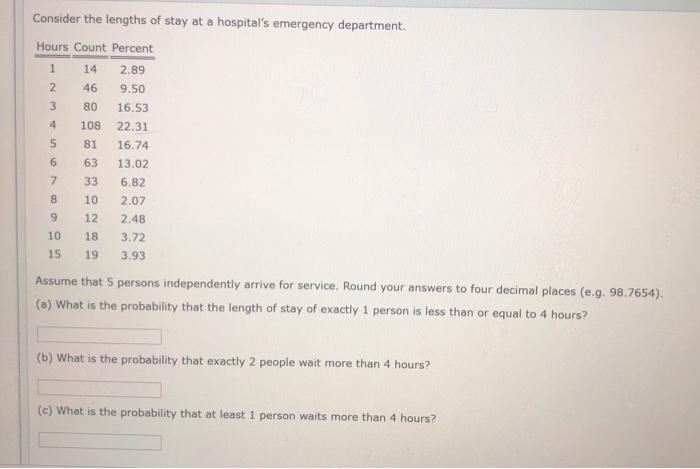 Consider the lengths of stay at a hospital's emergency department.

| Hours | Count | Percent |
|---|---|---|
| 1 | 14 | 2.89 |
| 2 | 46 | 9.50 |
| 3 | 80 | 16.53 |
| 4 | 108 | 22.31 |
| 5 | 81 | 16.74 |
| 6 | 63 | 13.02 |
| 7 | 33 | 6.82 |
| 8 | 10 | 2.07 |
| 9 | 12 | 2.48 |
| 10 | 18 | 3.72 |
| 15 | 19 | 3.93 |

Assume that 5 persons independently arrive for service. Round your answers to four decimal places (e.g. 98.7654).

(a) What is the probability that the length of stay of exactly 1 person is less than or equal to 4 hours?

(b) What is the probability that exactly 2 people wait more than 4 hours?

(c) What is the probability that at least 1 person waits more than 4 hours?